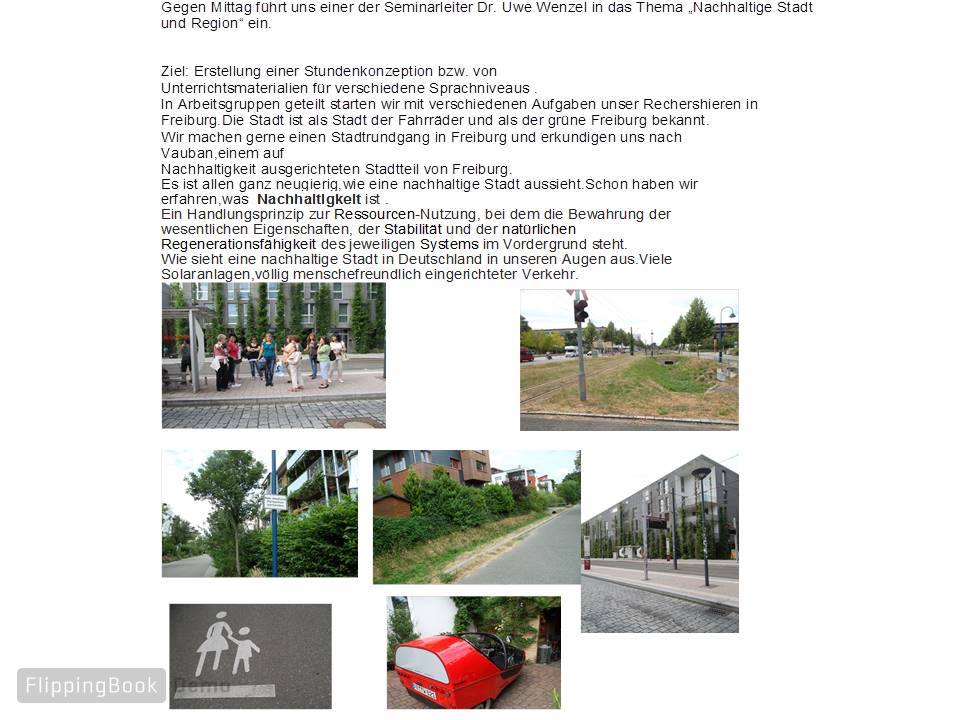 Gegen Mittag führt uns einer der Seminarleiter Dr. Uwe Wenzel in das Thema „Nachhaltige Stadt und Region“ ein.

Ziel: Erstellung einer Stundenkonzeption bzw. von Unterrichtsmaterialien für verschiedene Sprachniveaus .
In Arbeitsgruppen geteilt starten wir mit verschiedenen Aufgaben unser Rechershieren in Freiburg.Die Stadt ist als Stadt der Fahrräder und als der grüne Freiburg bekannt.
Wir machen gerne einen Stadtrundgang in Freiburg und erkundigen uns nach Vauban,einem auf Nachhaltigkeit ausgerichteten Stadtteil von Freiburg.
Es ist allen ganz neugierig,wie eine nachhaltige Stadt aussieht.Schon haben wir erfahren,was Nachhaltigkeit ist .
Ein Handlungsprinzip zur Ressourcen-Nutzung, bei dem die Bewahrung der wesentlichen Eigenschaften, der Stabilität und der natürlichen Regenerationsfähigkeit des jeweiligen Systems im Vordergrund steht.
Wie sieht eine nachhaltige Stadt in Deutschland in unseren Augen aus.Viele Solaranlagen,völlig menschefreundlich eingerichteter Verkehr.

FlippingBook Demo